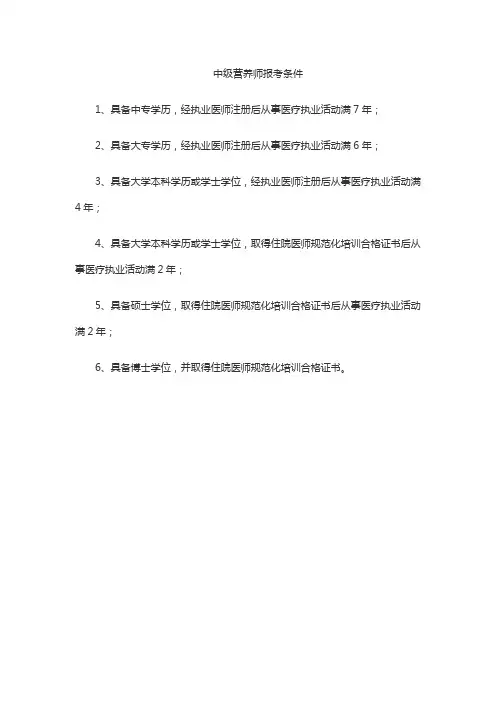 中级营养师报考条件

1、具备中专学历，经执业医师注册后从事医疗执业活动满 7 年；

2、具备大专学历，经执业医师注册后从事医疗执业活动满 6 年；

3、具备大学本科学历或学士学位，经执业医师注册后从事医疗执业活动满 4 年；

4、具备大学本科学历或学士学位，取得住院医师规范化培训合格证书后从事医疗执业活动满 2 年；

5、具备硕士学位，取得住院医师规范化培训合格证书后从事医疗执业活动满 2 年；

6、具备博士学位，并取得住院医师规范化培训合格证书。